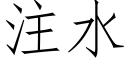 注水